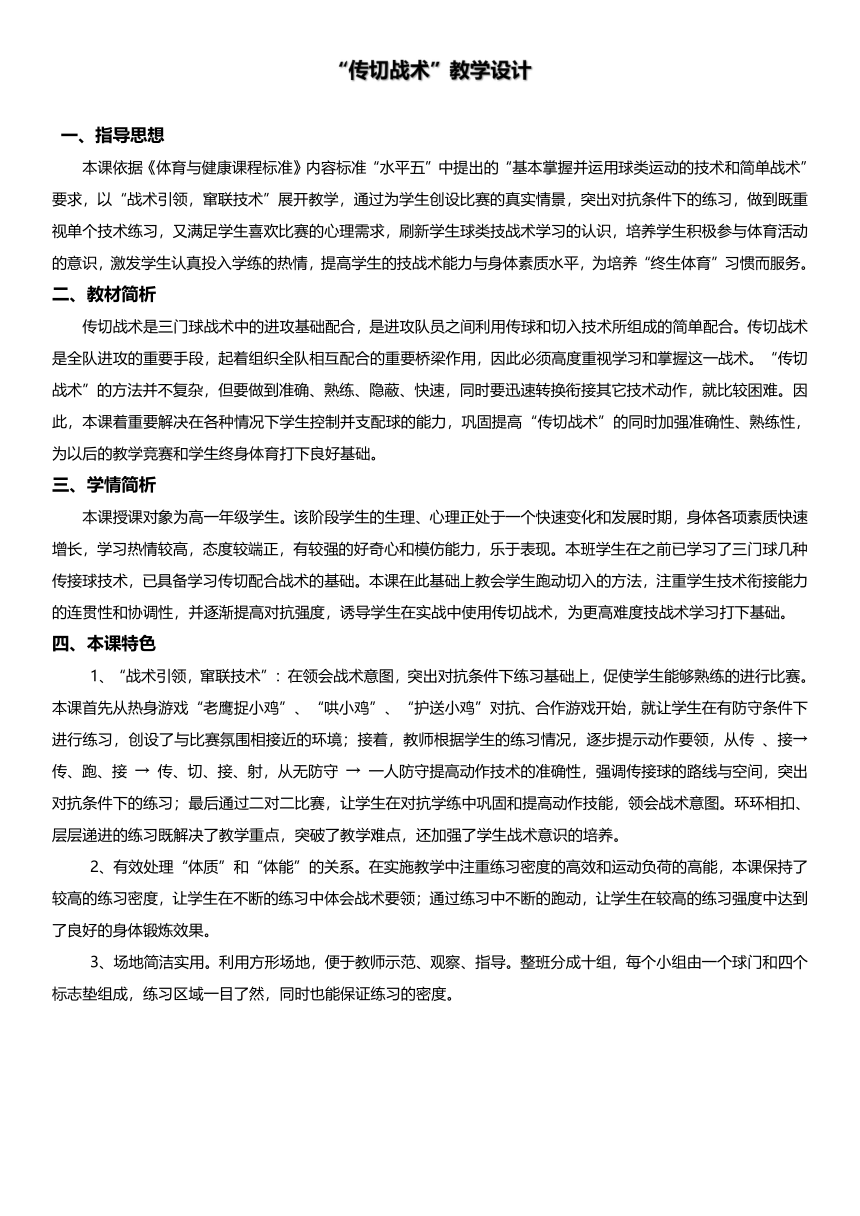 “传切战术”教学设计

一、指导思想

本课依据《体育与健康课程标准》内容标准“水平五”中提出的“基本掌握并运用球类运动的技术和简单战术”要求，以“战术引领，窜联技术”展开教学，通过为学生创设比赛的真实情景，突出对抗条件下的练习，做到既重视单个技术练习，又满足学生喜欢比赛的心理需求，刷新学生球类技战术学习的认识，培养学生积极参与体育活动的意识，激发学生认真投入学练的热情，提高学生的技战术能力与身体素质水平，为培养“终生体育”习惯而服务。

二、教材简析

传切战术是三门球战术中的进攻基础配合，是进攻队员之间利用传球和切入技术所组成的简单配合。传切战术是全队进攻的重要手段，起着组织全队相互配合的重要桥梁作用，因此必须高度重视学习和掌握这一战术。“传切战术”的方法并不复杂，但要做到准确、熟练、隐蔽、快速，同时要迅速转换衔接其它技术动作，就比较困难。因此，本课着重要解决在各种情况下学生控制并支配球的能力，巩固提高“传切战术”的同时加强准确性、熟练性，为以后的教学竞赛和学生终身体育打下良好基础。

三、学情简析

本课授课对象为高一年级学生。该阶段学生的生理、心理正处于一个快速变化和发展时期，身体各项素质快速增长，学习热情较高，态度较端正，有较强的好奇心和模仿能力，乐于表现。本班学生在之前已学习了三门球几种传接球技术，已具备学习传切配合战术的基础。本课在此基础上教会学生跑动切入的方法，注重学生技术衔接能力的连贯性和协调性，并逐渐提高对抗强度，诱导学生在实战中使用传切战术，为更高难度技战术学习打下基础。

四、本课特色

1、“战术引领，窜联技术”：在领会战术意图，突出对抗条件下练习基础上，促使学生能够熟练的进行比赛。本课首先从热身游戏“老鹰捉小鸡”、“哄小鸡”、“护送小鸡”对抗、合作游戏开始，就让学生在有防守条件下进行练习，创设了与比赛氛围相接近的环境；接着，教师根据学生的练习情况，逐步提示动作要领，从传 、接→传、跑、接 → 传、切、接、射，从无防守 → 一人防守提高动作技术的准确性，强调传接球的路线与空间，突出对抗条件下的练习；最后通过二对二比赛，让学生在对抗学练中巩固和提高动作技能，领会战术意图。环环相扣、层层递进的练习既解决了教学重点，突破了教学难点，还加强了学生战术意识的培养。

2、有效处理“体质”和“体能”的关系。在实施教学中注重练习密度的高效和运动负荷的高能，本课保持了较高的练习密度，让学生在不断的练习中体会战术要领；通过练习中不断的跑动，让学生在较高的练习强度中达到了良好的身体锻炼效果。

3、场地简洁实用。利用方形场地，便于教师示范、观察、指导。整班分成十组，每个小组由一个球门和四个标志垫组成，练习区域一目了然，同时也能保证练习的密度。